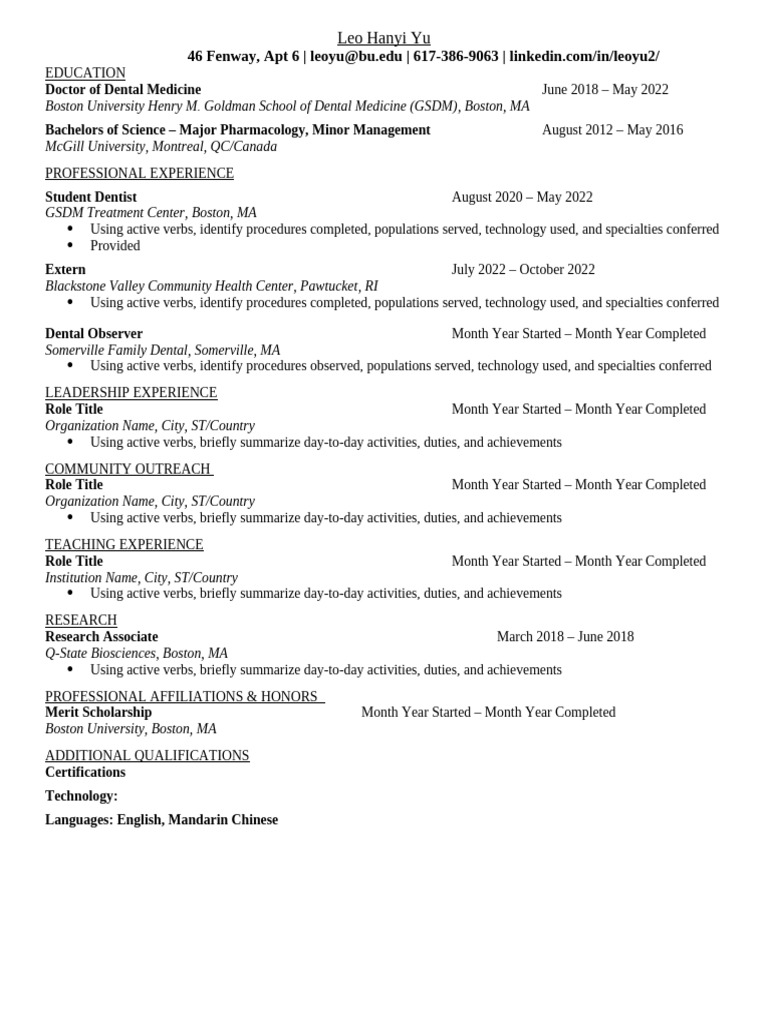 Leo Hanyi Yu
46 Fenway, Apt 6 | leoyu@bu.edu | 617-386-9063 | linkedin.com/in/leoyu2/

EDUCATION
Doctor of Dental Medicine June 2018 – May 2022
Boston University Henry M. Goldman School of Dental Medicine (GSDM), Boston, MA

Bachelors of Science – Major Pharmacology, Minor Management August 2012 – May 2016
McGill University, Montreal, QC/Canada

PROFESSIONAL EXPERIENCE

Student Dentist August 2020 – May 2022
GSDM Treatment Center, Boston, MA
• Using active verbs, identify procedures completed, populations served, technology used, and specialties conferred
• Provided

Extern July 2022 – October 2022
Blackstone Valley Community Health Center, Pawtucket, RI
• Using active verbs, identify procedures completed, populations served, technology used, and specialties conferred

Dental Observer Month Year Started – Month Year Completed
Somerville Family Dental, Somerville, MA
• Using active verbs, identify procedures observed, populations served, technology used, and specialties conferred

LEADERSHIP EXPERIENCE
Role Title Month Year Started – Month Year Completed
Organization Name, City, ST/Country
• Using active verbs, briefly summarize day-to-day activities, duties, and achievements

COMMUNITY OUTREACH
Role Title Month Year Started – Month Year Completed
Organization Name, City, ST/Country
• Using active verbs, briefly summarize day-to-day activities, duties, and achievements

TEACHING EXPERIENCE
Role Title Month Year Started – Month Year Completed
Institution Name, City, ST/Country
• Using active verbs, briefly summarize day-to-day activities, duties, and achievements

RESEARCH
Research Associate March 2018 – June 2018
Q-State Biosciences, Boston, MA
• Using active verbs, briefly summarize day-to-day activities, duties, and achievements

PROFESSIONAL AFFILIATIONS & HONORS
Merit Scholarship Month Year Started – Month Year Completed
Boston University, Boston, MA

ADDITIONAL QUALIFICATIONS
Certifications

Technology:

Languages: English, Mandarin Chinese